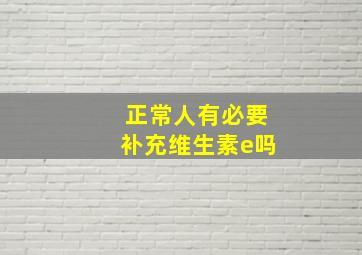 正常人有必要
补充维生素e吗